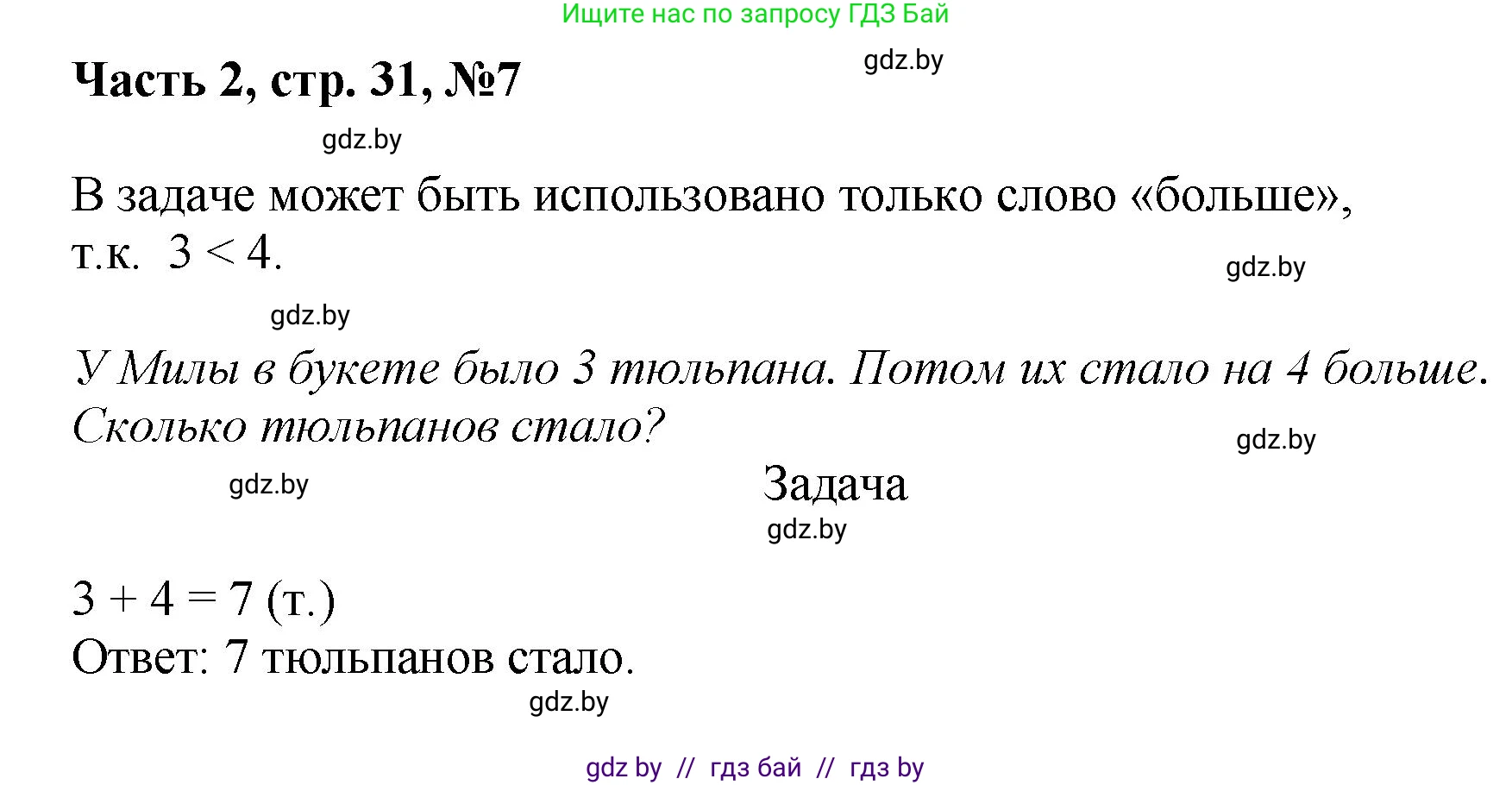 Ищите нас по запросу ГДЗ Бай

Часть 2, стр. 31, №7

gdz.by

gdz.by

В задаче может быть использовано только слово «больше», т.к. $3 < 4$.

gdz.by

gdz.by

У Милы в букете было 3 тюльпана. Потом их стало на 4 больше. Сколько тюльпанов стало?

gdz.by

gdz.by

Задача

gdz.by

$3 + 4 = 7$ (т.)
Ответ: 7 тюльпанов стало.

gdz.by

gdz by // гдз бай // гдз by